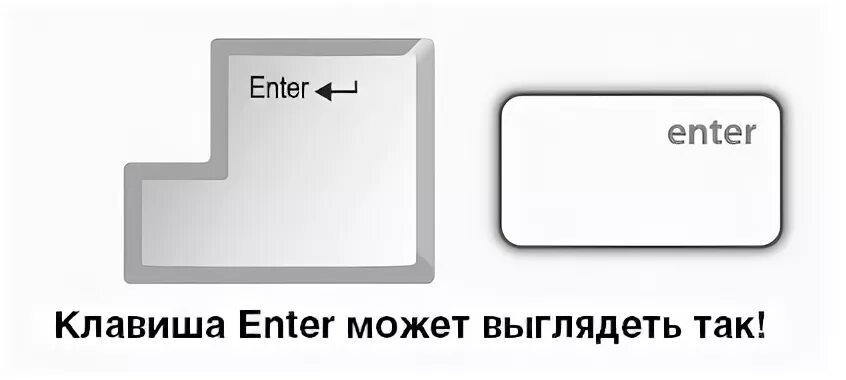 Enter

enter

Клавиша Enter может выглядеть так!